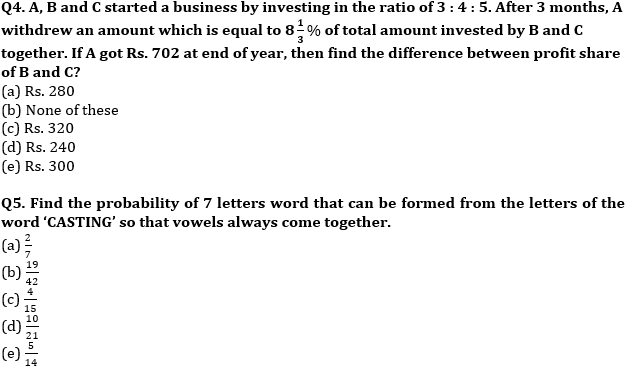 Q4. A, B and C started a business by investing in the ratio of 3 : 4 : 5. After 3 months, A withdrew an amount which is equal to $8\frac{1}{3}\%$ of total amount invested by B and C together. If A got Rs. 702 at end of year, then find the difference between profit share of B and C?
(a) Rs. 280
(b) None of these
(c) Rs. 320
(d) Rs. 240
(e) Rs. 300

Q5. Find the probability of 7 letters word that can be formed from the letters of the word 'CASTING' so that vowels always come together.
(a) $\frac{2}{7}$
(b) $\frac{19}{42}$
(c) $\frac{4}{15}$
(d) $\frac{10}{21}$
(e) $\frac{5}{14}$